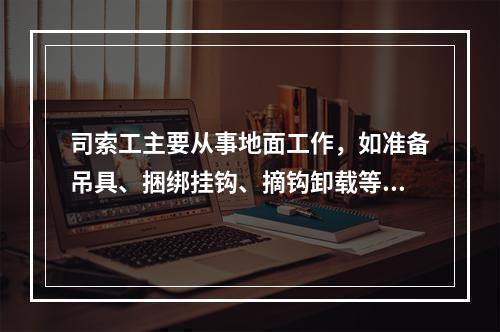 司索工主要从事地面工作，如准备吊具、捆绑挂钩、摘钩卸载等...